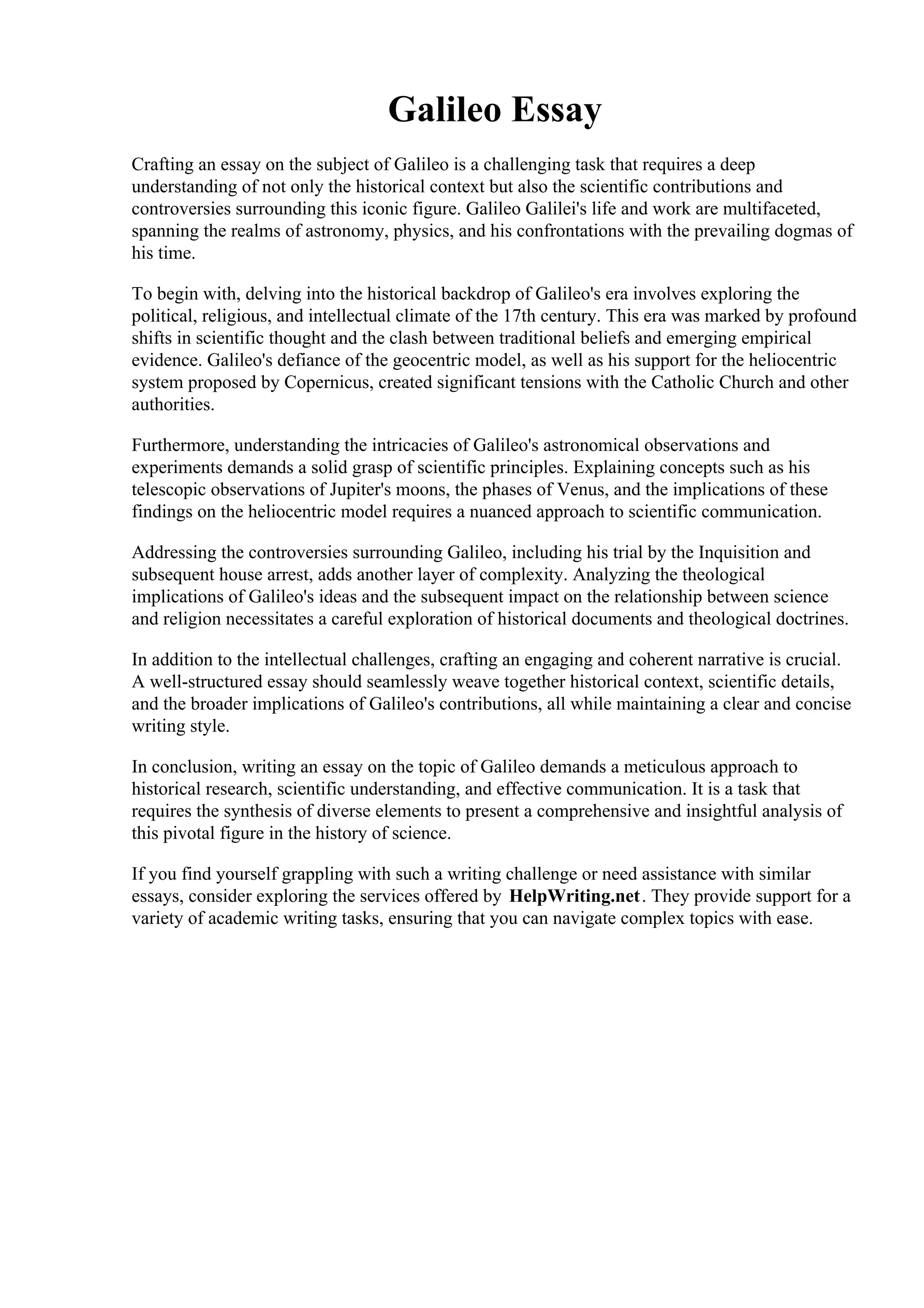 Galileo Essay

Crafting an essay on the subject of Galileo is a challenging task that requires a deep understanding of not only the historical context but also the scientific contributions and controversies surrounding this iconic figure. Galileo Galilei's life and work are multifaceted, spanning the realms of astronomy, physics, and his confrontations with the prevailing dogmas of his time.

To begin with, delving into the historical backdrop of Galileo's era involves exploring the political, religious, and intellectual climate of the 17th century. This era was marked by profound shifts in scientific thought and the clash between traditional beliefs and emerging empirical evidence. Galileo's defiance of the geocentric model, as well as his support for the heliocentric system proposed by Copernicus, created significant tensions with the Catholic Church and other authorities.

Furthermore, understanding the intricacies of Galileo's astronomical observations and experiments demands a solid grasp of scientific principles. Explaining concepts such as his telescopic observations of Jupiter's moons, the phases of Venus, and the implications of these findings on the heliocentric model requires a nuanced approach to scientific communication.

Addressing the controversies surrounding Galileo, including his trial by the Inquisition and subsequent house arrest, adds another layer of complexity. Analyzing the theological implications of Galileo's ideas and the subsequent impact on the relationship between science and religion necessitates a careful exploration of historical documents and theological doctrines.

In addition to the intellectual challenges, crafting an engaging and coherent narrative is crucial. A well-structured essay should seamlessly weave together historical context, scientific details, and the broader implications of Galileo's contributions, all while maintaining a clear and concise writing style.

In conclusion, writing an essay on the topic of Galileo demands a meticulous approach to historical research, scientific understanding, and effective communication. It is a task that requires the synthesis of diverse elements to present a comprehensive and insightful analysis of this pivotal figure in the history of science.

If you find yourself grappling with such a writing challenge or need assistance with similar essays, consider exploring the services offered by HelpWriting.net. They provide support for a variety of academic writing tasks, ensuring that you can navigate complex topics with ease.